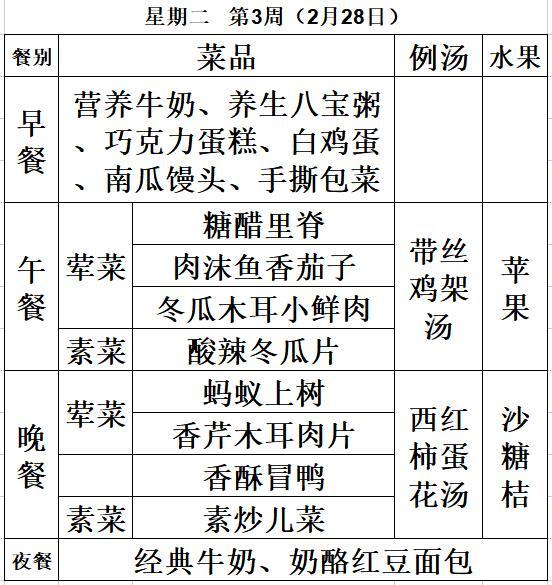 星期二　第3周（2月28日）

| 餐别 | 菜品 | | 例汤 | 水果 |
|---|---|---|---|---|
| 早餐 | 营养牛奶、养生八宝粥、巧克力蛋糕、白鸡蛋、南瓜馒头、手撕包菜 | | | |
| 午餐 | 荤菜 | 糖醋里脊 | 带丝鸡架汤 | 苹果 |
| | | 肉沫鱼香茄子 | | |
| | | 冬瓜木耳小鲜肉 | | |
| | 素菜 | 酸辣冬瓜片 | | |
| 晚餐 | 荤菜 | 蚂蚁上树 | 西红柿蛋花汤 | 沙糖桔 |
| | | 香芹木耳肉片 | | |
| | | 香酥冒鸭 | | |
| | 素菜 | 素炒儿菜 | | |
| 夜餐 | 经典牛奶、奶酪红豆面包 | | | |